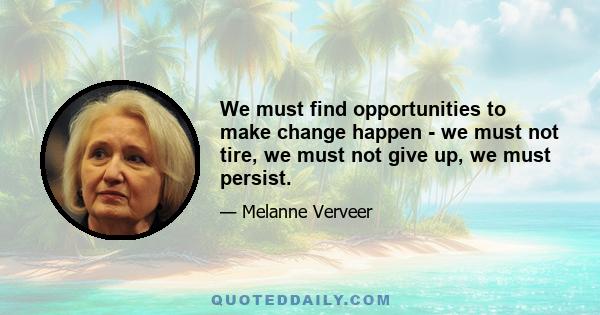 We must find opportunities to make change happen - we must not tire, we must not give up, we must persist.

— Melanne Verveer

QUOTEDDAILY.COM